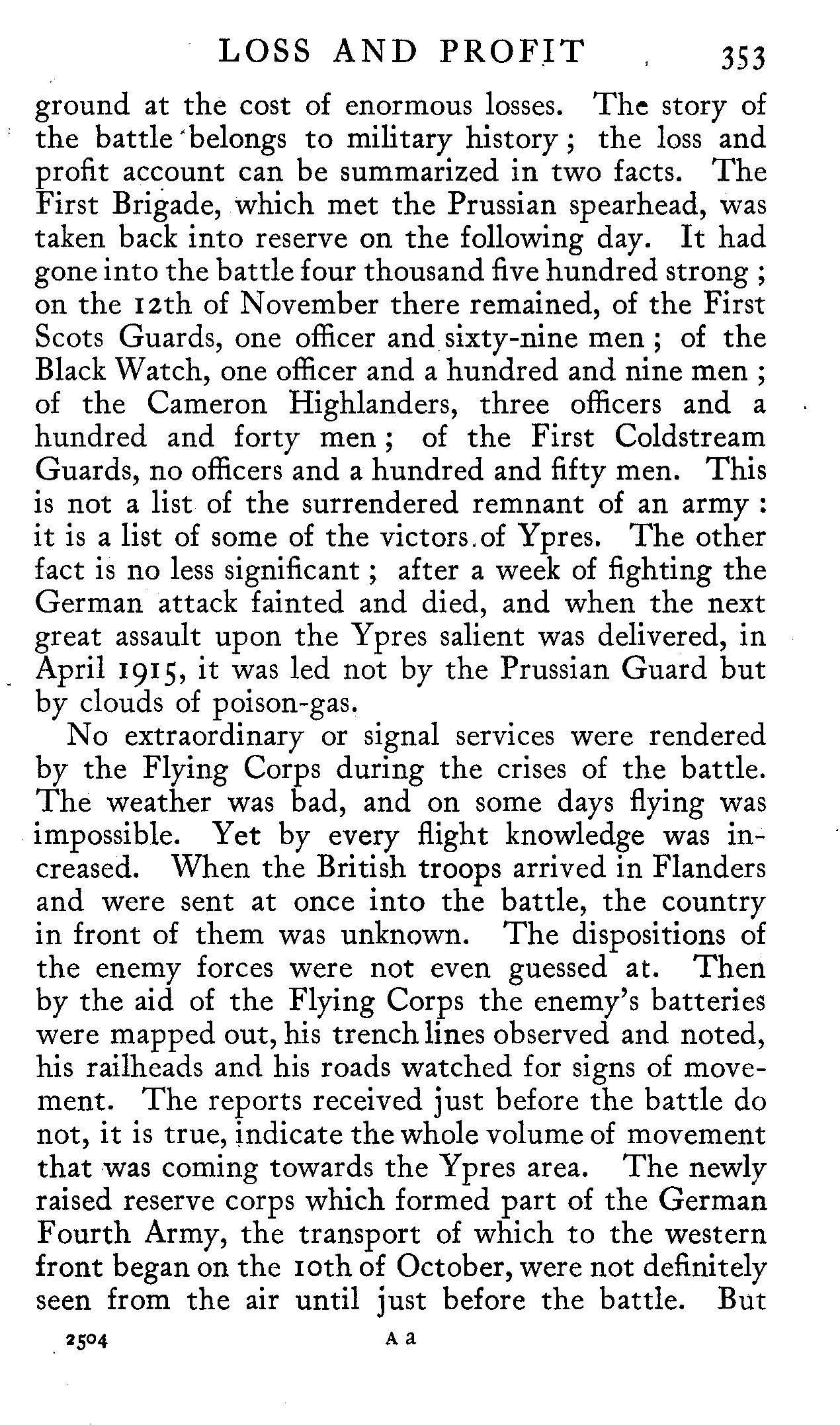 LOSS AND PROFIT 353

ground at the cost of enormous losses. The story of the battle belongs to military history; the loss and profit account can be summarized in two facts. The First Brigade, which met the Prussian spearhead, was taken back into reserve on the following day. It had gone into the battle four thousand five hundred strong; on the 12th of November there remained, of the First Scots Guards, one officer and sixty-nine men; of the Black Watch, one officer and a hundred and nine men; of the Cameron Highlanders, three officers and a hundred and forty men; of the First Coldstream Guards, no officers and a hundred and fifty men. This is not a list of the surrendered remnant of an army: it is a list of some of the victors of Ypres. The other fact is no less significant; after a week of fighting the German attack fainted and died, and when the next great assault upon the Ypres salient was delivered, in April 1915, it was led not by the Prussian Guard but by clouds of poison-gas.

No extraordinary or signal services were rendered by the Flying Corps during the crises of the battle. The weather was bad, and on some days flying was impossible. Yet by every flight knowledge was increased. When the British troops arrived in Flanders and were sent at once into the battle, the country in front of them was unknown. The dispositions of the enemy forces were not even guessed at. Then by the aid of the Flying Corps the enemy's batteries were mapped out, his trench lines observed and noted, his railheads and his roads watched for signs of movement. The reports received just before the battle do not, it is true, indicate the whole volume of movement that was coming towards the Ypres area. The newly raised reserve corps which formed part of the German Fourth Army, the transport of which to the western front began on the 10th of October, were not definitely seen from the air until just before the battle. But

2504 A a